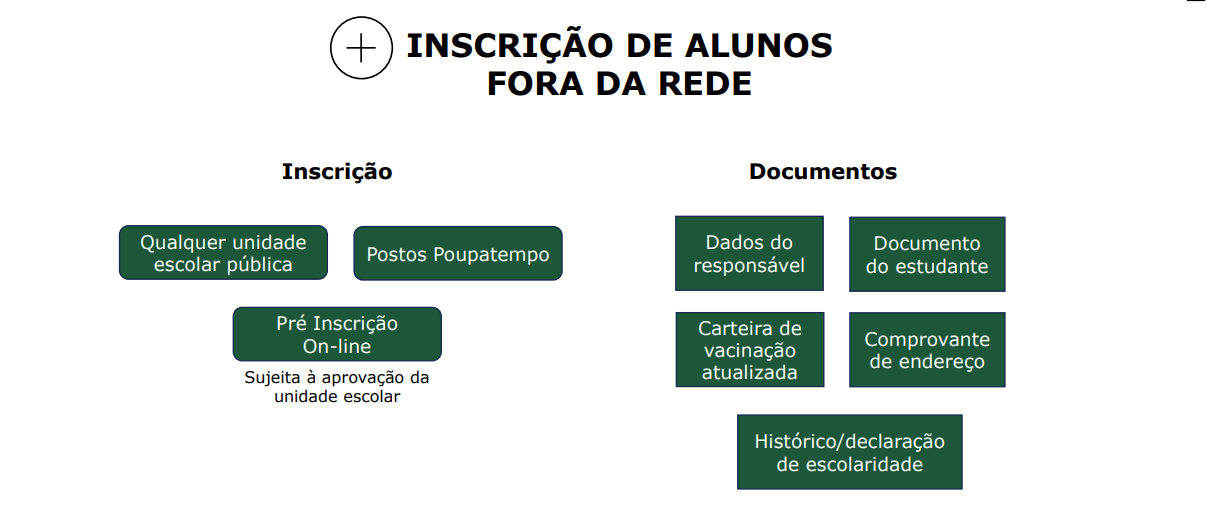 INSCRIÇÃO DE ALUNOS FORA DA REDE

Inscrição

Qualquer unidade escolar pública

Postos Poupatempo

Pré Inscrição On-line

Sujeita à aprovação da unidade escolar

Documentos

Dados do responsável

Documento do estudante

Carteira de vacinação atualizada

Comprovante de endereço

Histórico/declaração de escolaridade